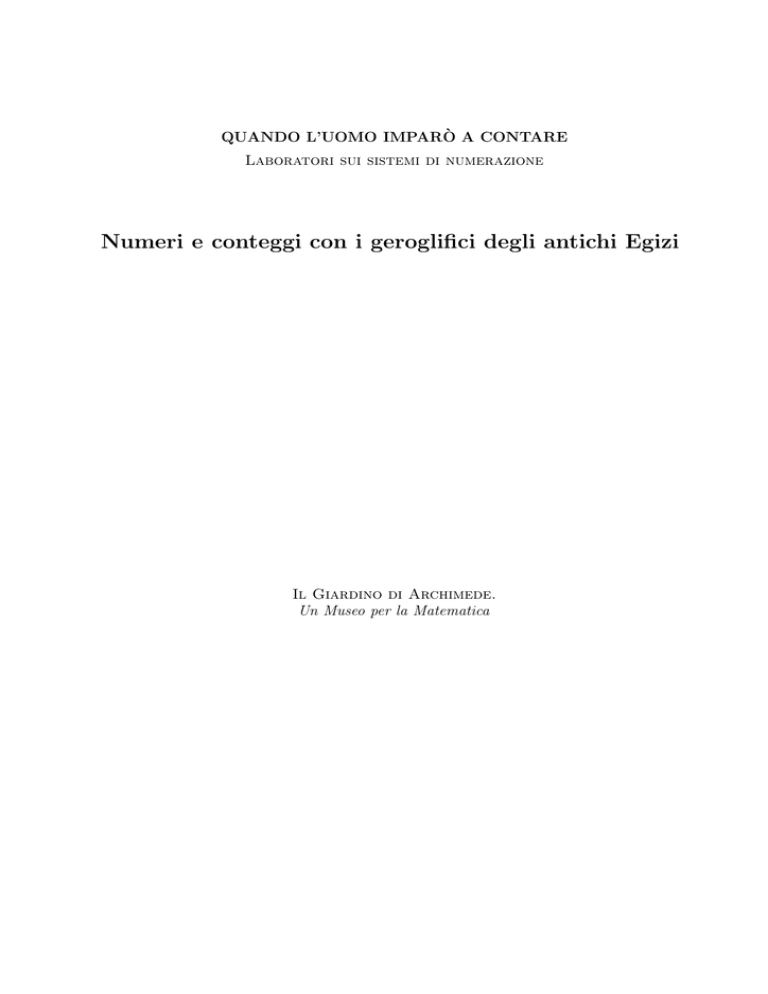 QUANDO L'UOMO IMPARÒ A CONTARE
Laboratori sui sistemi di numerazione

Numeri e conteggi con i geroglifici degli antichi Egizi

Il Giardino di Archimede.
Un Museo per la Matematica